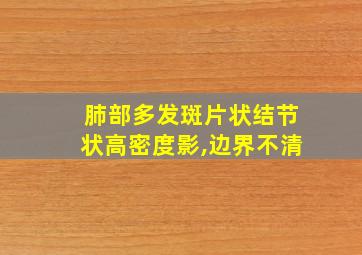 肺部多发斑片状结节状高密度影,边界不清